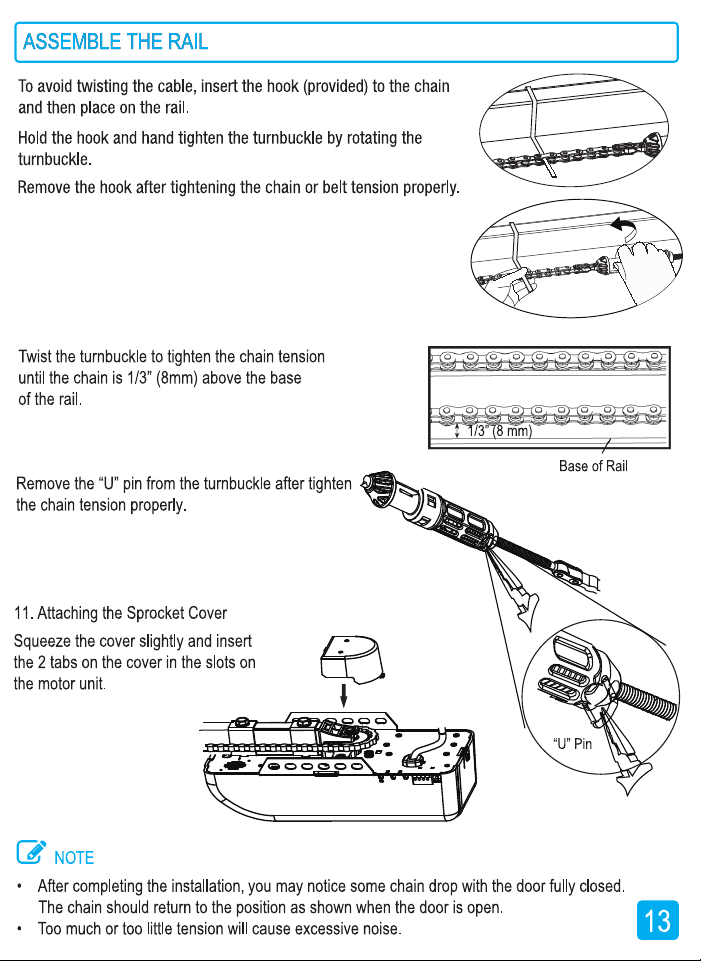 ASSEMBLE THE RAIL

To avoid twisting the cable, insert the hook (provided) to the chain and then place on the rail.

Hold the hook and hand tighten the turnbuckle by rotating the turnbuckle.

Remove the hook after tightening the chain or belt tension properly.

Twist the turnbuckle to tighten the chain tension until the chain is 1/3" (8mm) above the base of the rail.

1/3" (8 mm)

Base of Rail

Remove the "U" pin from the turnbuckle after tighten the chain tension properly.

11. Attaching the Sprocket Cover

Squeeze the cover slightly and insert the 2 tabs on the cover in the slots on the motor unit.

"U" Pin

NOTE

• After completing the installation, you may notice some chain drop with the door fully closed. The chain should return to the position as shown when the door is open.

• Too much or too little tension will cause excessive noise.

13